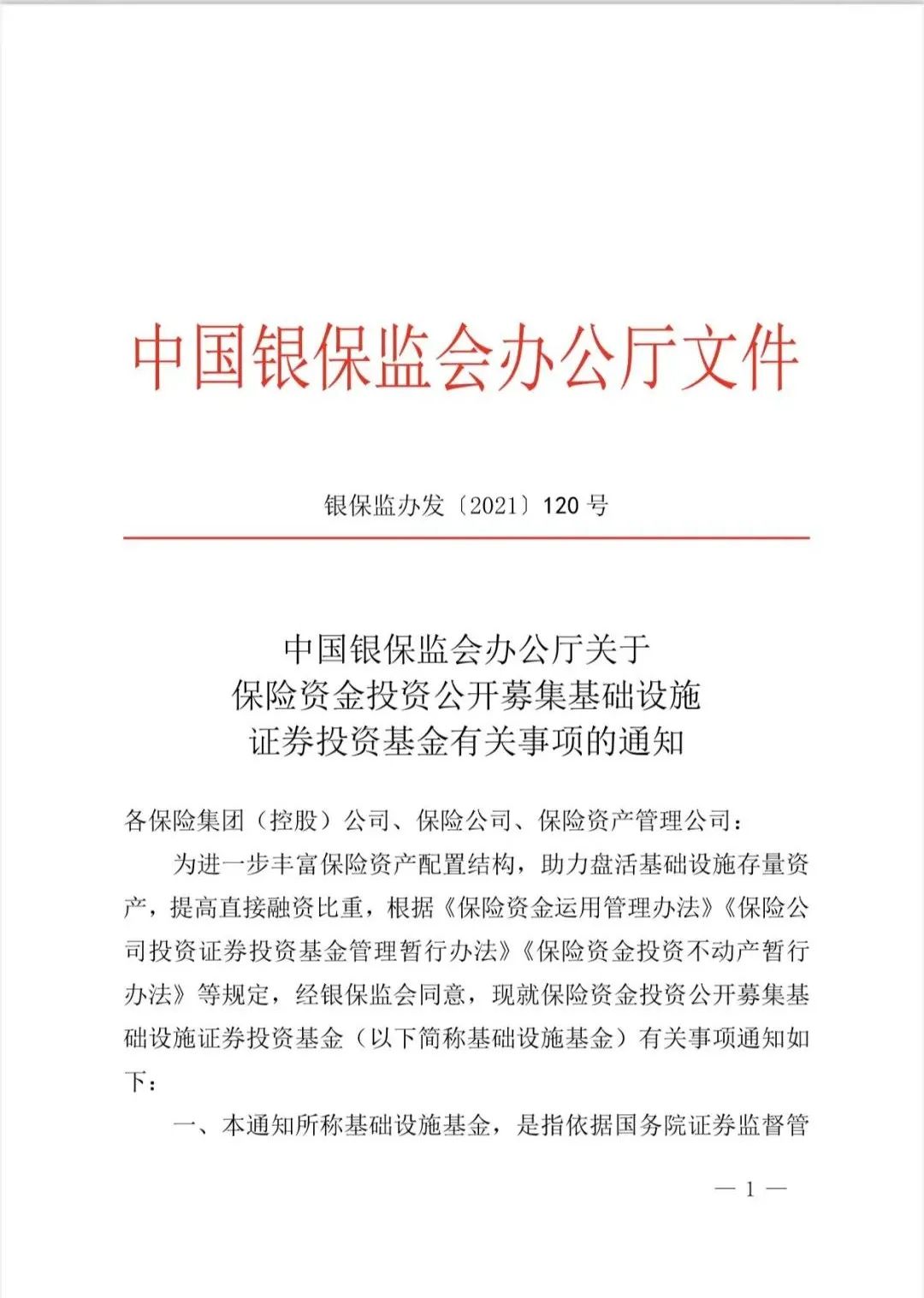 中国银保监会办公厅文件

银保监办发〔2021〕120 号

中国银保监会办公厅关于
保险资金投资公开募集基础设施
证券投资基金有关事项的通知

各保险集团（控股）公司、保险公司、保险资产管理公司：

为进一步丰富保险资产配置结构，助力盘活基础设施存量资产，提高直接融资比重，根据《保险资金运用管理办法》《保险公司投资证券投资基金管理暂行办法》《保险资金投资不动产暂行办法》等规定，经银保监会同意，现就保险资金投资公开募集基础设施证券投资基金（以下简称基础设施基金）有关事项通知如下：

一、本通知所称基础设施基金，是指依据国务院证券监督管

— 1 —